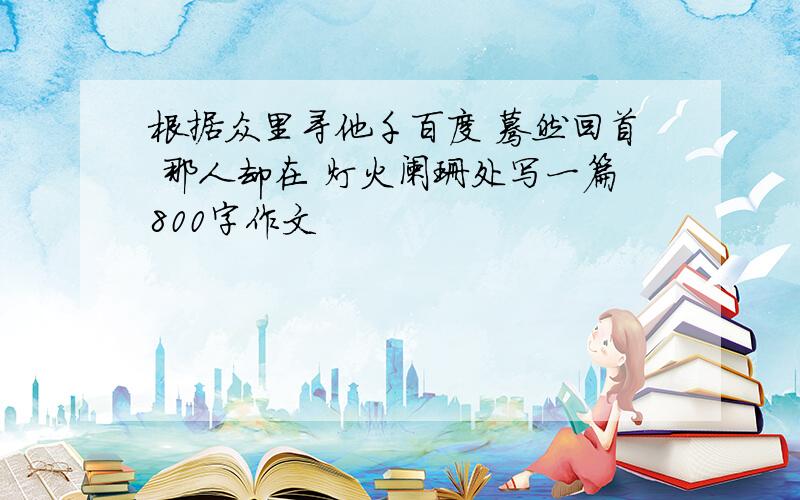 根据众里寻他千百度 蓦然回首 那人却在 灯火阑珊处写一篇800字作文